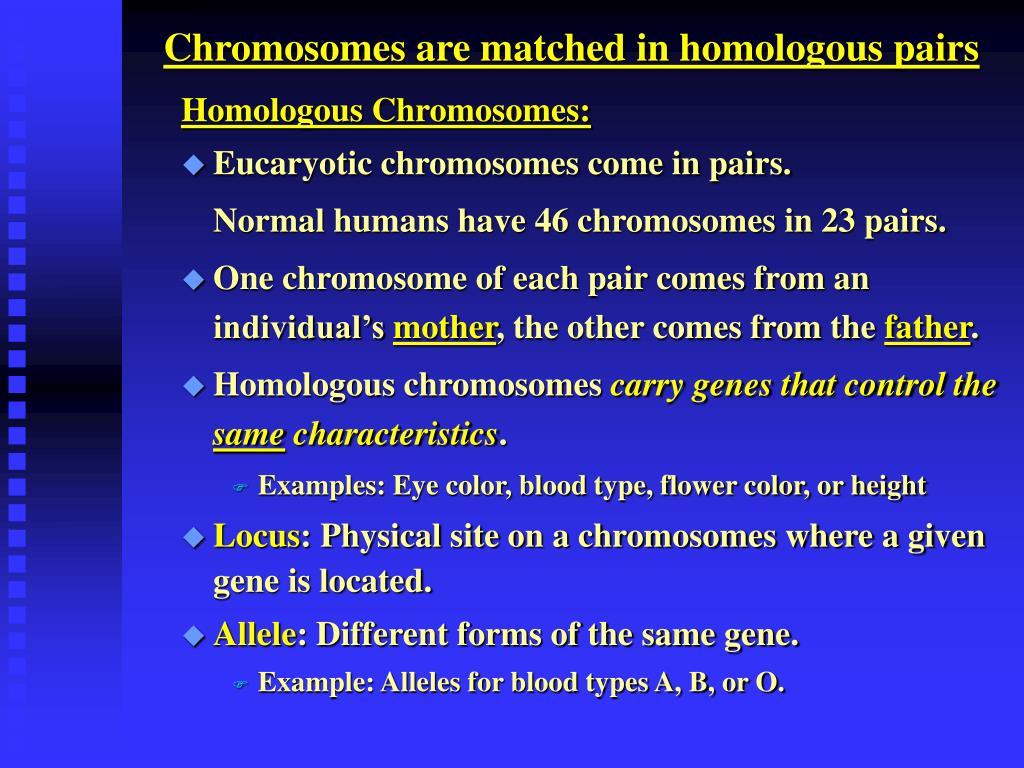 Chromosomes are matched in homologous pairs

Homologous Chromosomes:

Eucaryotic chromosomes come in pairs.

Normal humans have 46 chromosomes in 23 pairs.

One chromosome of each pair comes from an individual’s mother, the other comes from the father.

Homologous chromosomes carry genes that control the same characteristics.

Examples: Eye color, blood type, flower color, or height

Locus: Physical site on a chromosomes where a given gene is located.

Allele: Different forms of the same gene.

Example: Alleles for blood types A, B, or O.